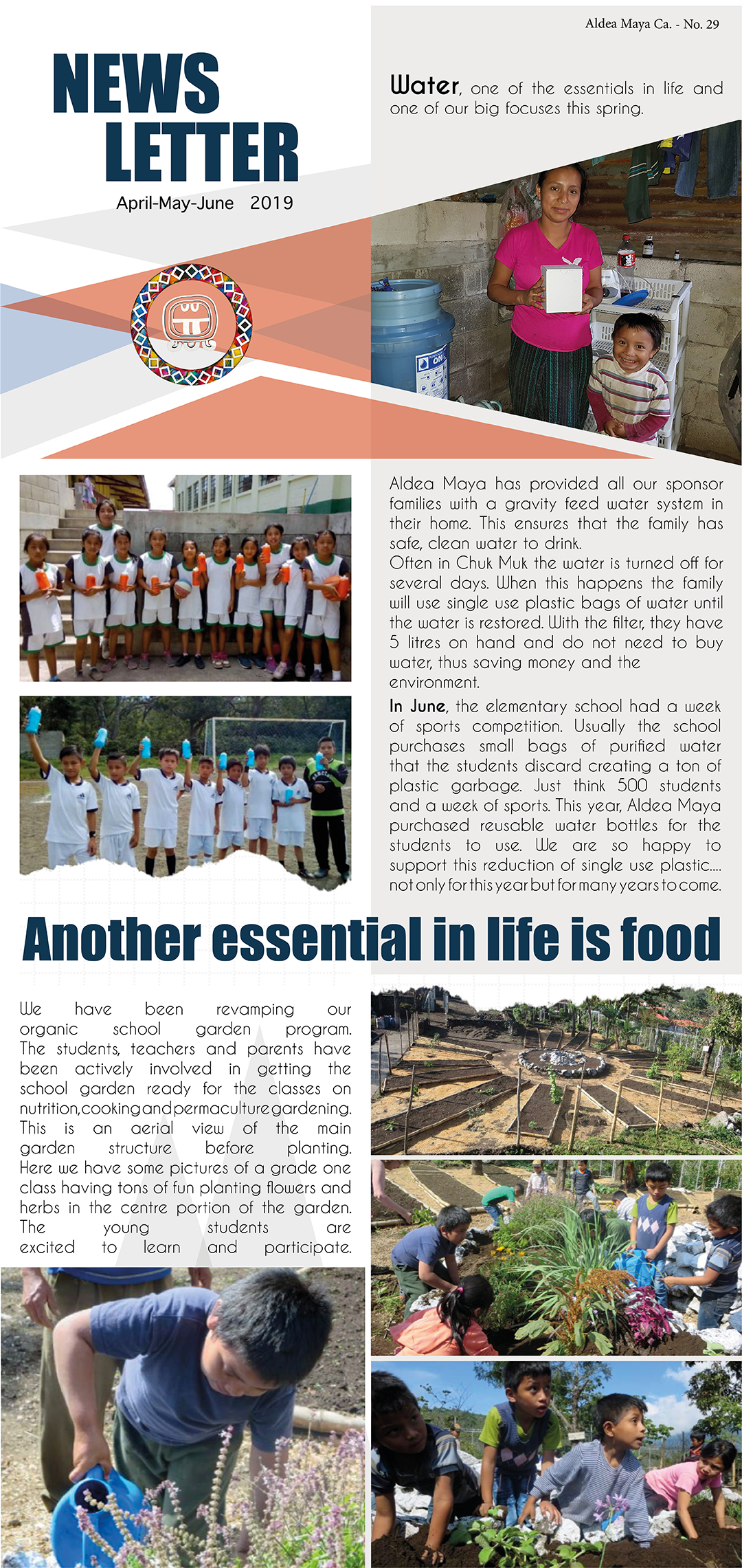 Aldea Maya Ca. - No. 29

NEWS LETTER

April-May-June 2019

Water, one of the essentials in life and one of our big focuses this spring.

Aldea Maya has provided all our sponsor families with a gravity feed water system in their home. This ensures that the family has safe, clean water to drink.
Often in Chuk Muk the water is turned off for several days. When this happens the family will use single use plastic bags of water until the water is restored. With the filter, they have 5 litres on hand and do not need to buy water, thus saving money and the environment.

In June, the elementary school had a week of sports competition. Usually the school purchases small bags of purified water that the students discard creating a ton of plastic garbage. Just think 500 students and a week of sports. This year, Aldea Maya purchased reusable water bottles for the students to use. We are so happy to support this reduction of single use plastic.... not only for this year but for many years to come.

Another essential in life is food

We have been revamping our organic school garden program. The students, teachers and parents have been actively involved in getting the school garden ready for the classes on nutrition, cooking and permaculture gardening. This is an aerial view of the main garden structure before planting. Here we have some pictures of a grade one class having tons of fun planting flowers and herbs in the centre portion of the garden. The young students are excited to learn and participate.